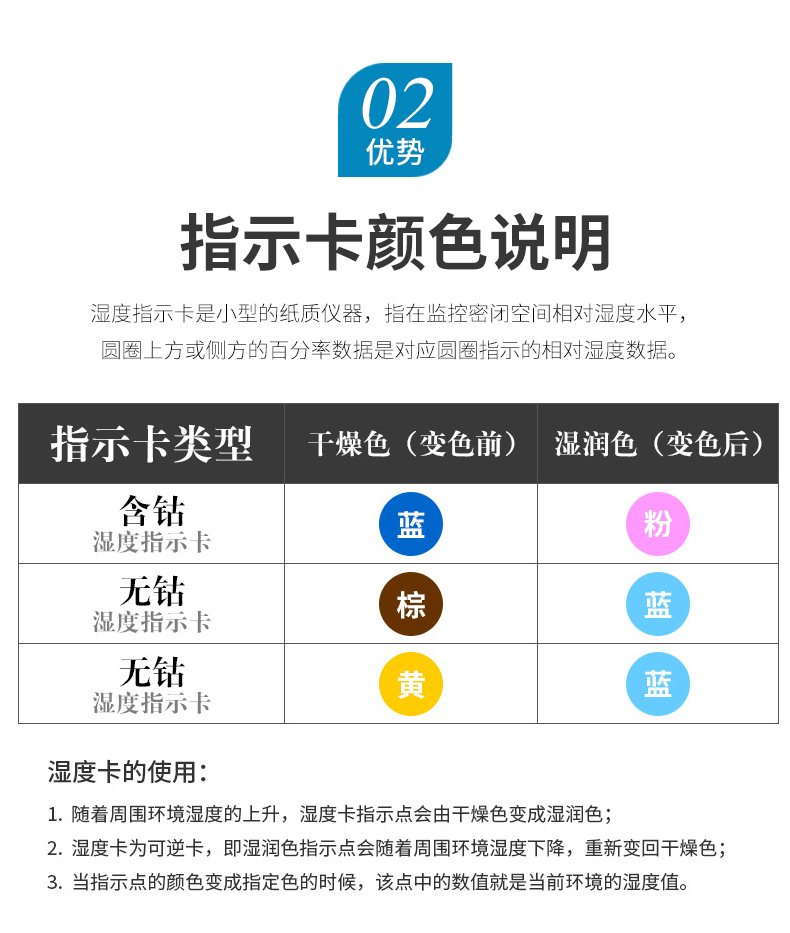 02
优势

指示卡颜色说明

湿度指示卡是小型的纸质仪器，指在监控密闭空间相对湿度水平，圆圈上方或侧方的百分率数据是对应圆圈指示的相对湿度数据。

| 指示卡类型 | 干燥色（变色前） | 湿润色（变色后） |
|---|---|---|
| 含钴 湿度指示卡 | 蓝 | 粉 |
| 无钴 湿度指示卡 | 棕 | 蓝 |
| 无钴 湿度指示卡 | 黄 | 蓝 |

湿度卡的使用：

1.随着周围环境湿度的上升，湿度卡指示点会由干燥色变成湿润色；

2.湿度卡为可逆卡，即湿润色指示点会随着周围环境湿度下降，重新变回干燥色；

3.当指示点的颜色变成指定色的时候，该点中的数值就是当前环境的湿度值。